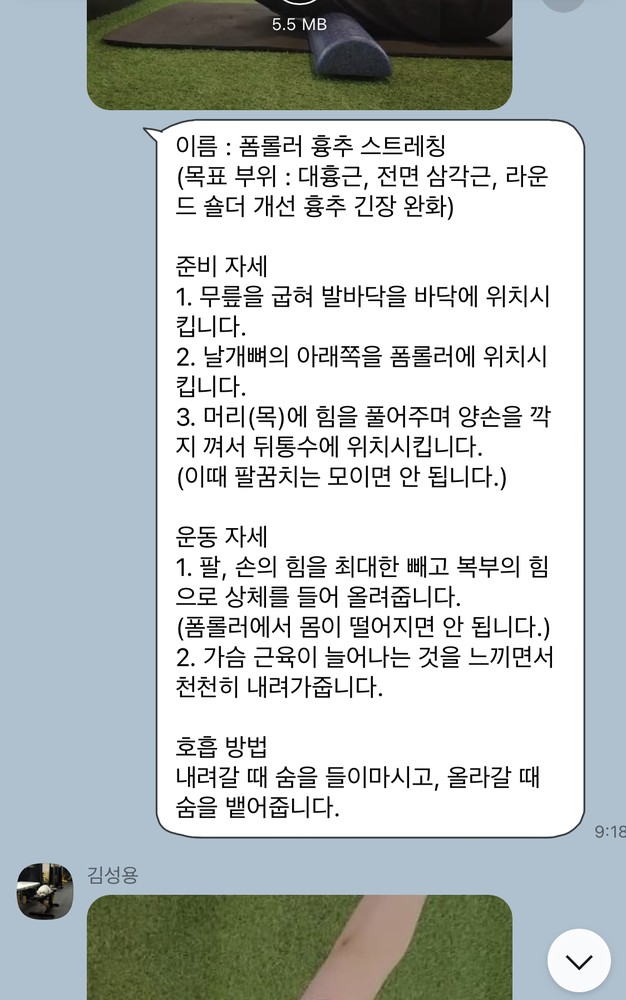 5.5 MB

이름 : 폼롤러 흉추 스트레칭
(목표 부위 : 대흉근, 전면 삼각근, 라운드 숄더 개선 흉추 긴장 완화)

준비 자세
1. 무릎을 굽혀 발바닥을 바닥에 위치시킵니다.
2. 날개뼈의 아래쪽을 폼롤러에 위치시킵니다.
3. 머리(목)에 힘을 풀어주며 양손을 깍지 껴서 뒤통수에 위치시킵니다.
(이때 팔꿈치는 모이면 안 됩니다.)

운동 자세
1. 팔, 손의 힘을 최대한 빼고 복부의 힘으로 상체를 들어 올려줍니다.
(폼롤러에서 몸이 떨어지면 안 됩니다.)
2. 가슴 근육이 늘어나는 것을 느끼면서 천천히 내려가줍니다.

호흡 방법
내려갈 때 숨을 들이마시고, 올라갈 때 숨을 뱉어줍니다.

9:18

김성용